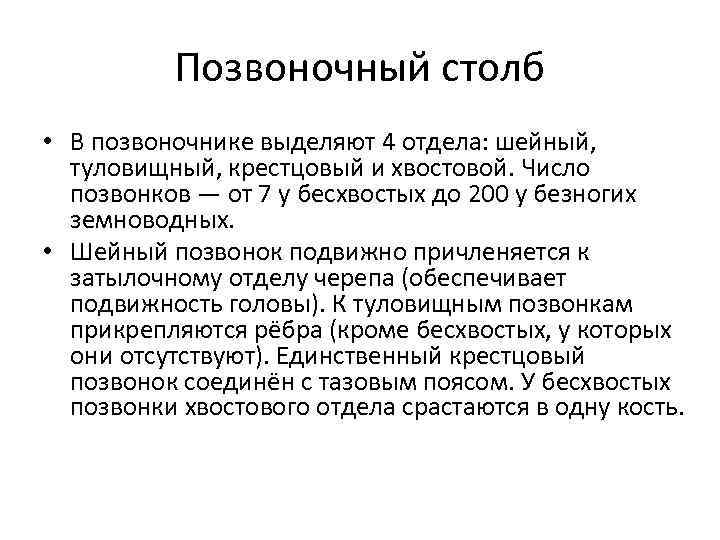 Позвоночный столб

• В позвоночнике выделяют 4 отдела: шейный, туловищный, крестцовый и хвостовой. Число позвонков — от 7 у бесхвостых до 200 у безногих земноводных.
• Шейный позвонок подвижно причленяется к затылочному отделу черепа (обеспечивает подвижность головы). К туловищным позвонкам прикрепляются рёбра (кроме бесхвостых, у которых они отсутствуют). Единственный крестцовый позвонок соединён с тазовым поясом. У бесхвостых позвонки хвостового отдела срастаются в одну кость.